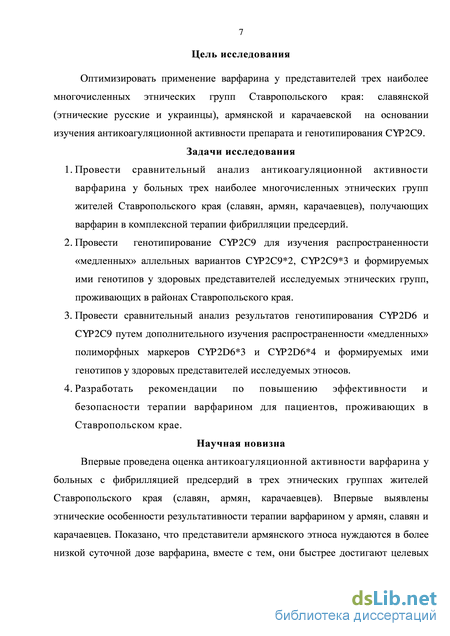 7

Цель исследования

Оптимизировать применение варфарина у представителей трех наиболее многочисленных этнических групп Ставропольского края: славянской (этнические русские и украинцы), армянской и карачаевской на основании изучения антикоагуляционной активности препарата и генотипирования CYP2C9.

Задачи исследования

1. Провести сравнительный анализ антикоагуляционной активности варфарина у больных трех наиболее многочисленных этнических групп жителей Ставропольского края (славян, армян, карачаевцев), получающих варфарин в комплексной терапии фибрилляции предсердий.

2. Провести генотипирование CYP2C9 для изучения распространенности «медленных» аллельных вариантов CYP2C9*2, CYP2C9*3 и формируемых ими генотипов у здоровых представителей исследуемых этнических групп, проживающих в районах Ставропольского края.

3. Провести сравнительный анализ результатов генотипирования CYP2D6 и CYP2C9 путем дополнительного изучения распространенности «медленных» полиморфных маркеров CYP2D6*3 и CYP2D6*4 и формируемых ими генотипов у здоровых представителей исследуемых этносов.

4. Разработать рекомендации по повышению эффективности и безопасности терапии варфарином для пациентов, проживающих в Ставропольском крае.

Научная новизна

Впервые проведена оценка антикоагуляционной активности варфарина у больных с фибрилляцией предсердий в трех этнических группах жителей Ставропольского края (славян, армян, карачаевцев). Впервые выявлены этнические особенности результативности терапии варфарином у армян, славян и карачаевцев. Показано, что представители армянского этноса нуждаются в более низкой суточной дозе варфарина, вместе с тем, они быстрее достигают целевых

dsLib.net
библиотека диссертаций